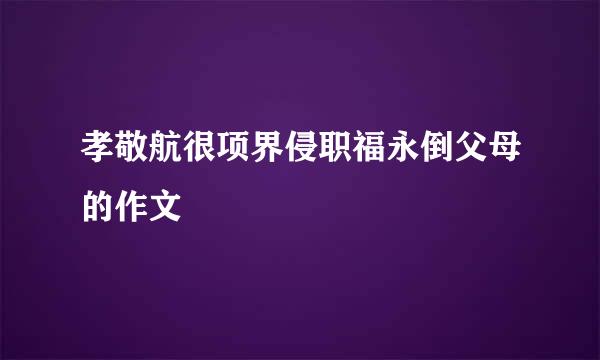 孝敬航很项界侵职福永倒父母的作文